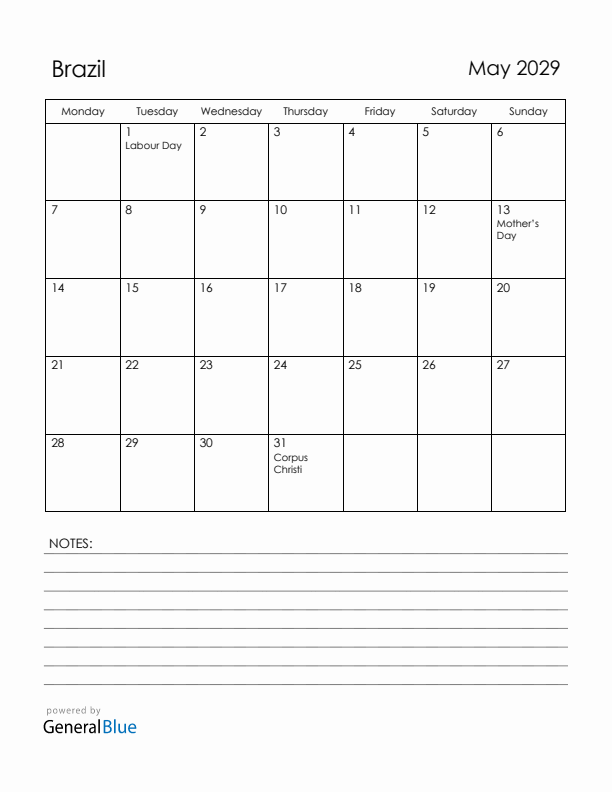 Brazil

May 2029

| Monday | Tuesday | Wednesday | Thursday | Friday | Saturday | Sunday |
|---|---|---|---|---|---|---|
| | 1 Labour Day | 2 | 3 | 4 | 5 | 6 |
| 7 | 8 | 9 | 10 | 11 | 12 | 13 Mother's Day |
| 14 | 15 | 16 | 17 | 18 | 19 | 20 |
| 21 | 22 | 23 | 24 | 25 | 26 | 27 |
| 28 | 29 | 30 | 31 Corpus Christi | | | |

NOTES:

powered by
GeneralBlue